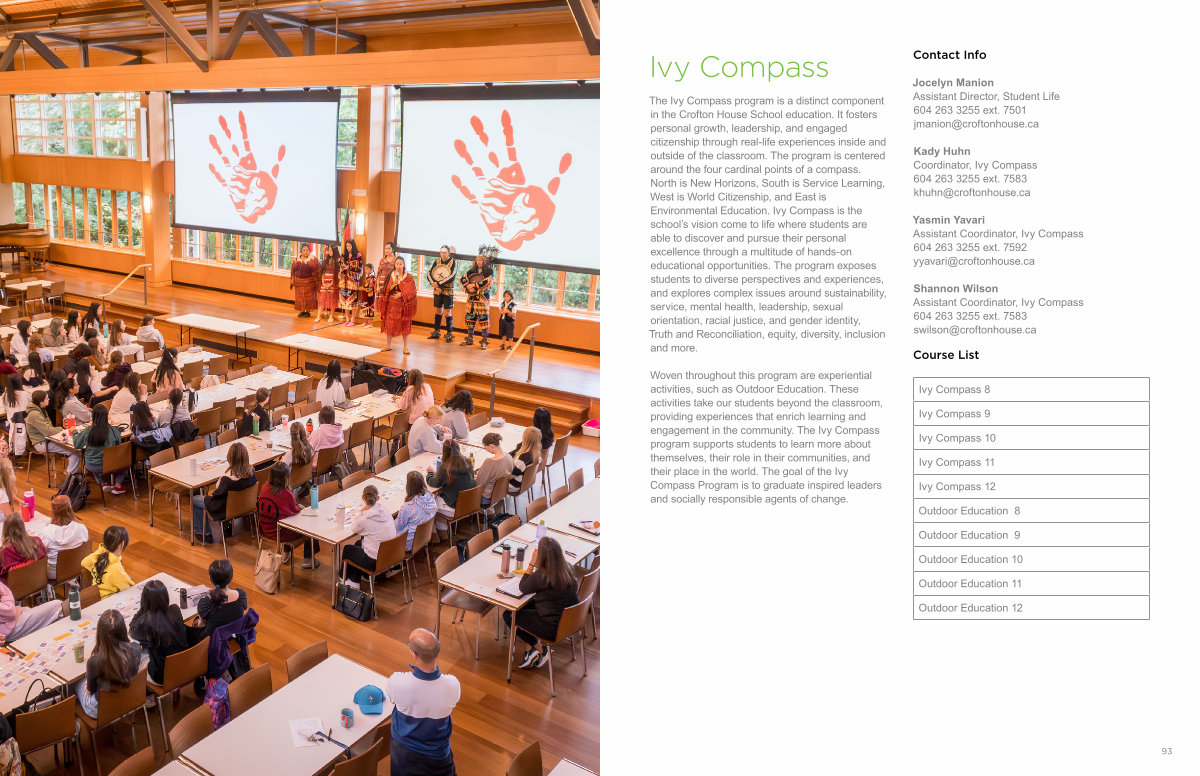 Ivy Compass

The Ivy Compass program is a distinct component in the Crofton House School education. It fosters personal growth, leadership, and engaged citizenship through real-life experiences inside and outside of the classroom. The program is centered around the four cardinal points of a compass. North is New Horizons, South is Service Learning, West is World Citizenship, and East is Environmental Education. Ivy Compass is the school's vision come to life where students are able to discover and pursue their personal excellence through a multitude of hands-on educational opportunities. The program exposes students to diverse perspectives and experiences, and explores complex issues around sustainability, service, mental health, leadership, sexual orientation, racial justice, and gender identity, Truth and Reconciliation, equity, diversity, inclusion and more.

Woven throughout this program are experiential activities, such as Outdoor Education. These activities take our students beyond the classroom, providing experiences that enrich learning and engagement in the community. The Ivy Compass program supports students to learn more about themselves, their role in their communities, and their place in the world. The goal of the Ivy Compass Program is to graduate inspired leaders and socially responsible agents of change.

Contact Info

Jocelyn Manion
Assistant Director, Student Life
604 263 3255 ext. 7501
jmanion@croftonhouse.ca

Kady Huhn
Coordinator, Ivy Compass
604 263 3255 ext. 7583
khuhn@croftonhouse.ca

Yasmin Yavari
Assistant Coordinator, Ivy Compass
604 263 3255 ext. 7592
yyavari@croftonhouse.ca

Shannon Wilson
Assistant Coordinator, Ivy Compass
604 263 3255 ext. 7583
swilson@croftonhouse.ca

Course List

| Ivy Compass 8 |
|---|
| Ivy Compass 9 |
| Ivy Compass 10 |
| Ivy Compass 11 |
| Ivy Compass 12 |
| Outdoor Education 8 |
| Outdoor Education 9 |
| Outdoor Education 10 |
| Outdoor Education 11 |
| Outdoor Education 12 |

93